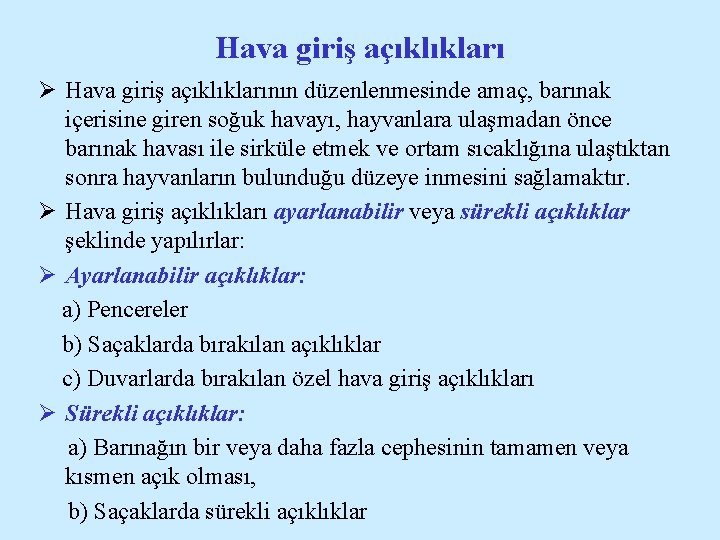 Hava giriş açıklıkları

➢ Hava giriş açıklıklarının düzenlenmesinde amaç, barınak içerisine giren soğuk havayı, hayvanlara ulaşmadan önce barınak havası ile sirküle etmek ve ortam sıcaklığına ulaştıktan sonra hayvanların bulunduğu düzeye inmesini sağlamaktır.

➢ Hava giriş açıklıkları ayarlanabilir veya sürekli açıklıklar şeklinde yapılırlar:

➢ Ayarlanabilir açıklıklar:

a) Pencereler

b) Saçaklarda bırakılan açıklıklar

c) Duvarlarda bırakılan özel hava giriş açıklıkları

➢ Sürekli açıklıklar:

a) Barınağın bir veya daha fazla cephesinin tamamen veya kısmen açık olması,

b) Saçaklarda sürekli açıklıklar